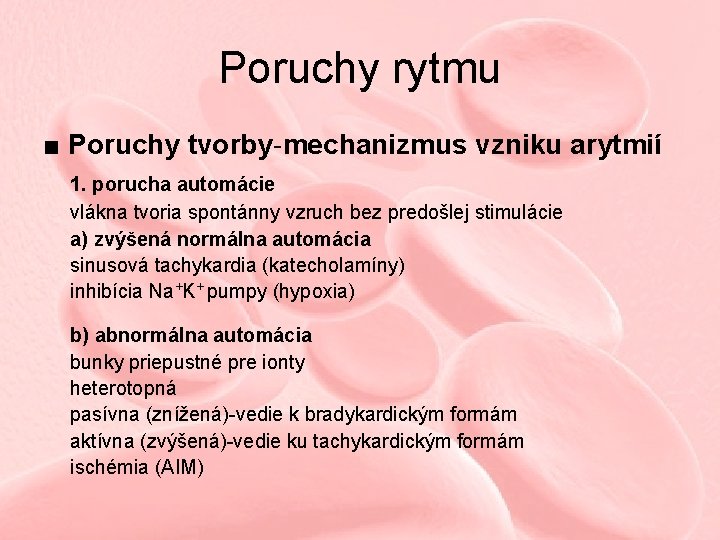 Poruchy rytmu

■ Poruchy tvorby-mechanizmus vzniku arytmií

1. porucha automácie
vlákna tvoria spontánny vzruch bez predošlej stimulácie
a) zvýšená normálna automácia
sinusová tachykardia (katecholamíny)
inhibícia $Na^+K^+$ pumpy (hypoxia)

b) abnormálna automácia
bunky priepustné pre ionty
heterotopná
pasívna (znížená)-vedie k bradykardickým formám
aktívna (zvýšená)-vedie ku tachykardickým formám
ischémia (AIM)